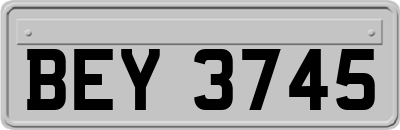 BEY 3745